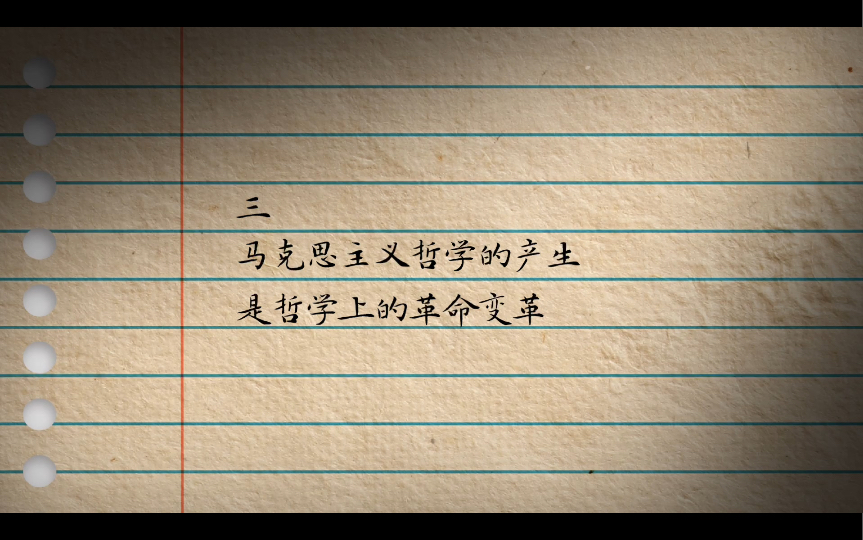 三
马克思主义哲学的产生
是哲学上的革命变革